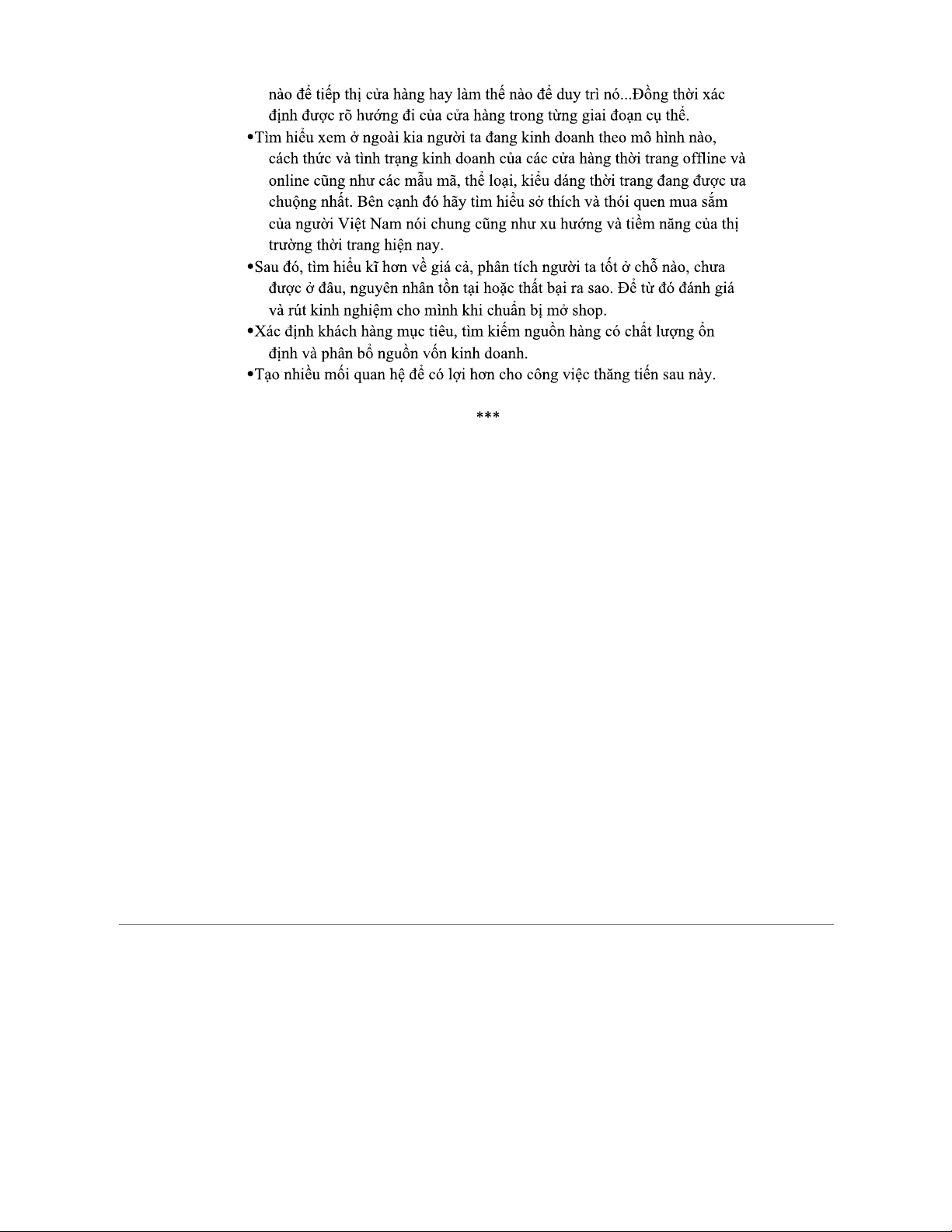 nào để tiếp thị cửa hàng hay làm thế nào để duy trì nó...Đồng thời xác định được rõ hướng đi của cửa hàng trong từng giai đoạn cụ thể.
•Tìm hiểu xem ở ngoài kia người ta đang kinh doanh theo mô hình nào, cách thức và tình trạng kinh doanh của các cửa hàng thời trang offline và online cũng như các mẫu mã, thể loại, kiểu dáng thời trang đang được ưa chuộng nhất. Bên cạnh đó hãy tìm hiểu sở thích và thói quen mua sắm của người Việt Nam nói chung cũng như xu hướng và tiềm năng của thị trường thời trang hiện nay.
•Sau đó, tìm hiểu kĩ hơn về giá cả, phân tích người ta tốt ở chỗ nào, chưa được ở đâu, nguyên nhân tồn tại hoặc thất bại ra sao. Để từ đó đánh giá và rút kinh nghiệm cho mình khi chuẩn bị mở shop.
•Xác định khách hàng mục tiêu, tìm kiếm nguồn hàng có chất lượng ổn định và phân bổ nguồn vốn kinh doanh.
•Tạo nhiều mối quan hệ để có lợi hơn cho công việc thăng tiến sau này.

***